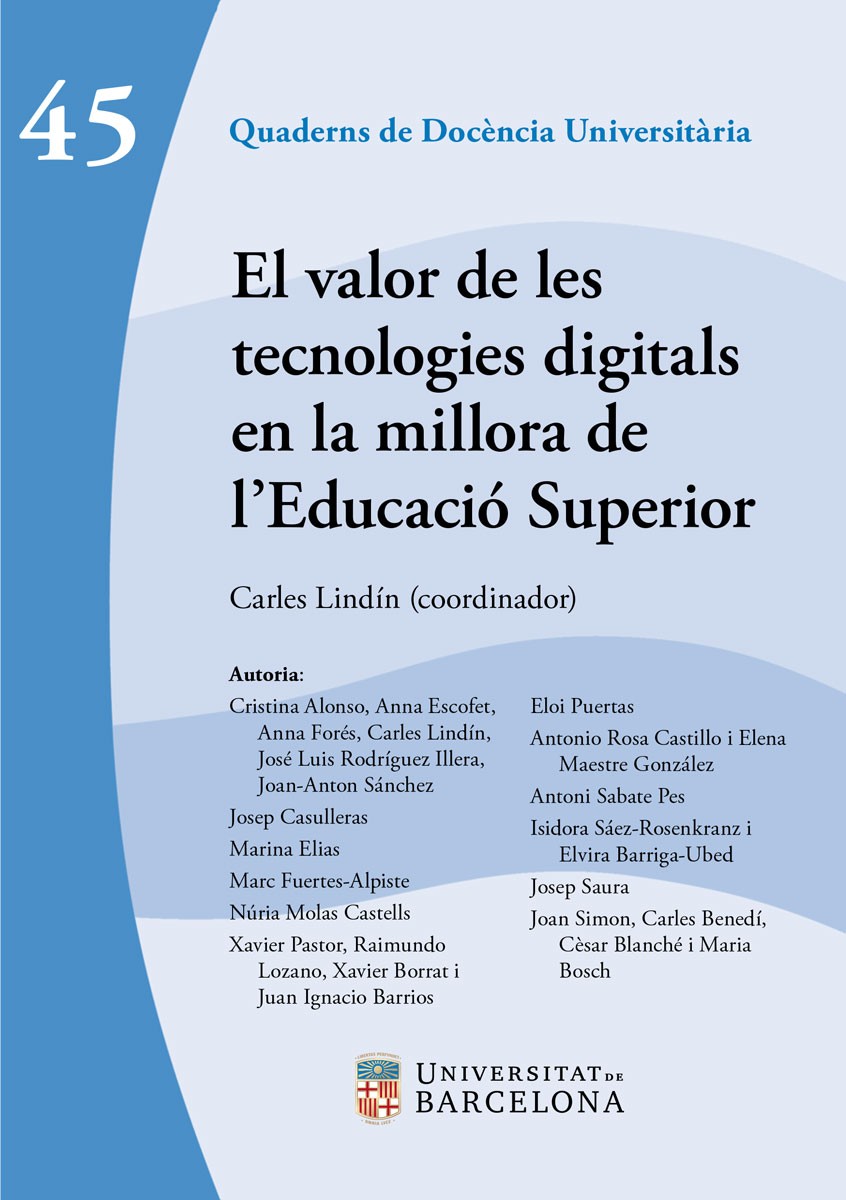 45

Quaderns de Docència Universitària

El valor de les tecnologies digitals en la millora de l'Educació Superior

Carles Lindín (coordinador)

Autoria:

Cristina Alonso, Anna Escofet, Anna Forés, Carles Lindín, José Luis Rodríguez Illera, Joan-Anton Sánchez

Josep Casulleras

Marina Elias

Marc Fuertes-Alpiste

Núria Molas Castells

Xavier Pastor, Raimundo Lozano, Xavier Borrat i Juan Ignacio Barrios

Eloi Puertas

Antonio Rosa Castillo i Elena Maestre González

Antoni Sabate Pes

Isidora Sáez-Rosenkranz i Elvira Barriga-Ubed

Josep Saura

Joan Simon, Carles Benedí, Cèsar Blanché i Maria Bosch

UNIVERSITAT DE BARCELONA